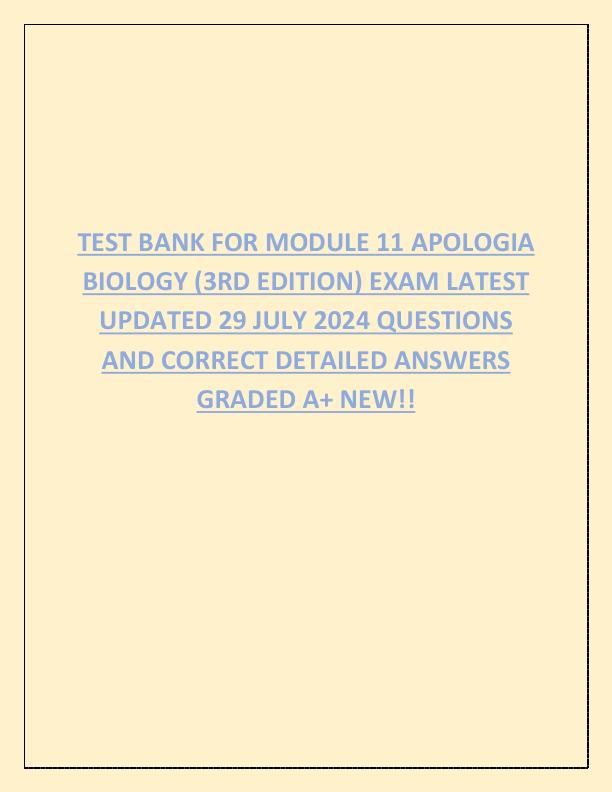 TEST BANK FOR MODULE 11 APOLOGIA BIOLOGY (3RD EDITION) EXAM LATEST UPDATED 29 JULY 2024 QUESTIONS AND CORRECT DETAILED ANSWERS GRADED A+ NEW!!